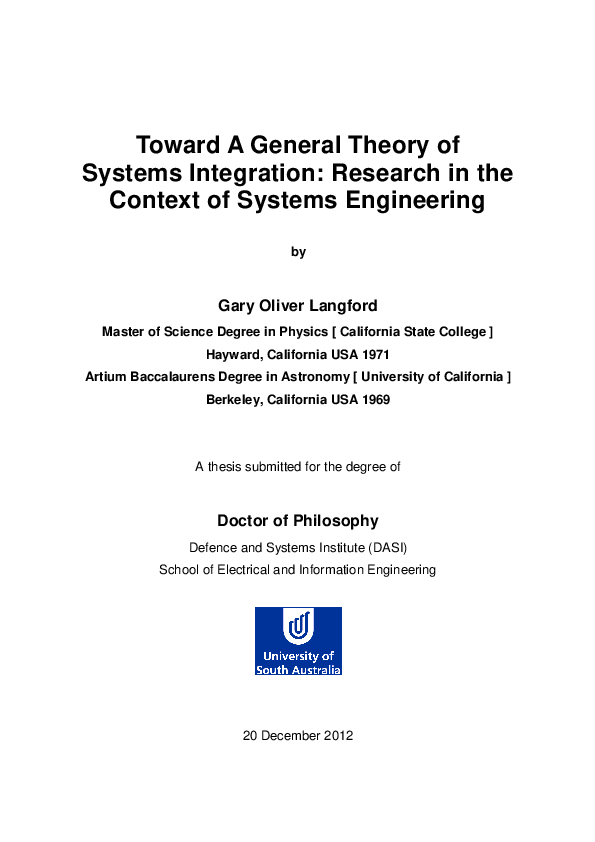 Toward A General Theory of Systems Integration: Research in the Context of Systems Engineering

by

Gary Oliver Langford

Master of Science Degree in Physics [ California State College ]
Hayward, California USA 1971
Artium Baccalaurens Degree in Astronomy [ University of California ]
Berkeley, California USA 1969

A thesis submitted for the degree of

Doctor of Philosophy

Defence and Systems Institute (DASI)
School of Electrical and Information Engineering

University of South Australia

20 December 2012